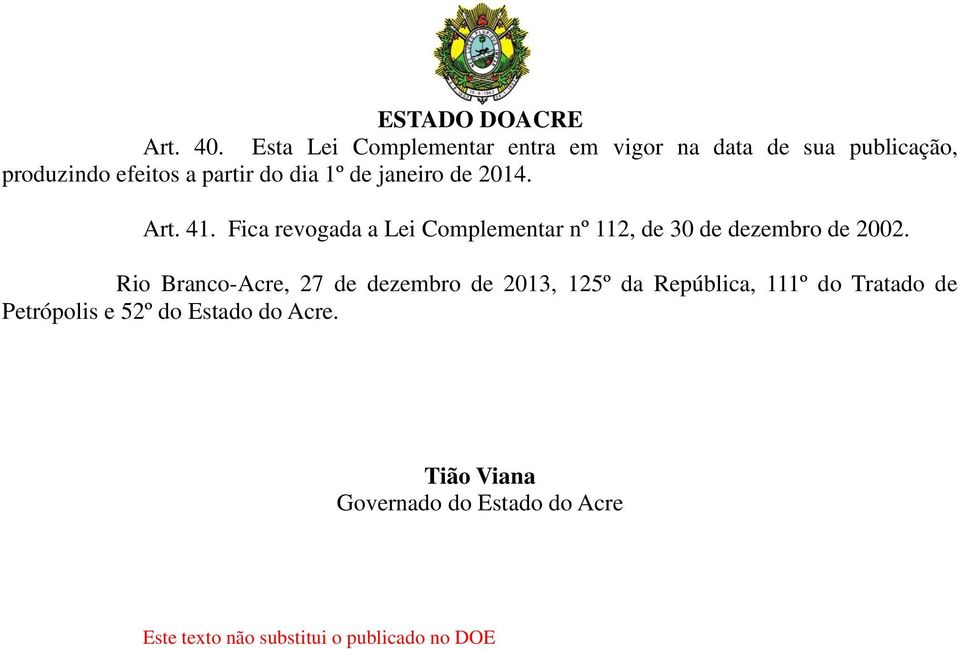 ESTADO DOACRE

Art. 40. Esta Lei Complementar entra em vigor na data de sua publicação, produzindo efeitos a partir do dia 1º de janeiro de 2014.

Art. 41. Fica revogada a Lei Complementar nº 112, de 30 de dezembro de 2002.

Rio Branco-Acre, 27 de dezembro de 2013, 125º da República, 111º do Tratado de Petrópolis e 52º do Estado do Acre.

Tião Viana
Governado do Estado do Acre

Este texto não substitui o publicado no DOE